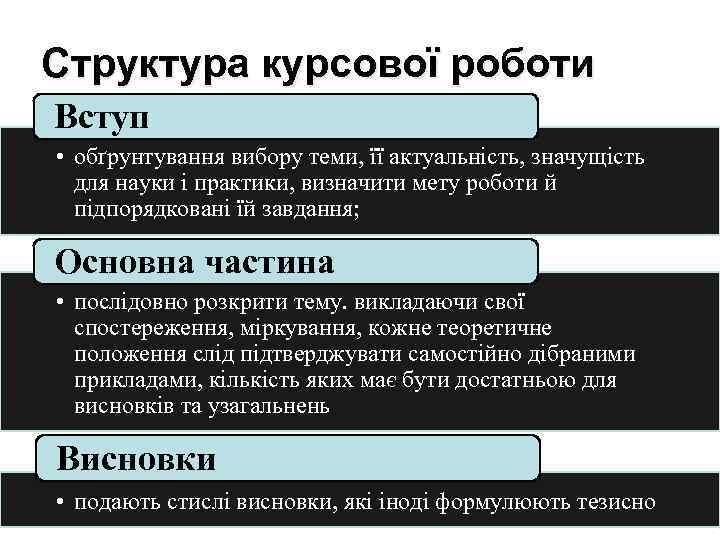 Структура курсової роботи

Вступ

• обґрунтування вибору теми, її актуальність, значущість для науки і практики, визначити мету роботи й підпорядковані їй завдання;

Основна частина

• послідовно розкрити тему. викладаючи свої спостереження, міркування, кожне теоретичне положення слід підтверджувати самостійно дібраними прикладами, кількість яких має бути достатньою для висновків та узагальнень

Висновки

• подають стислі висновки, які іноді формулюють тезисно